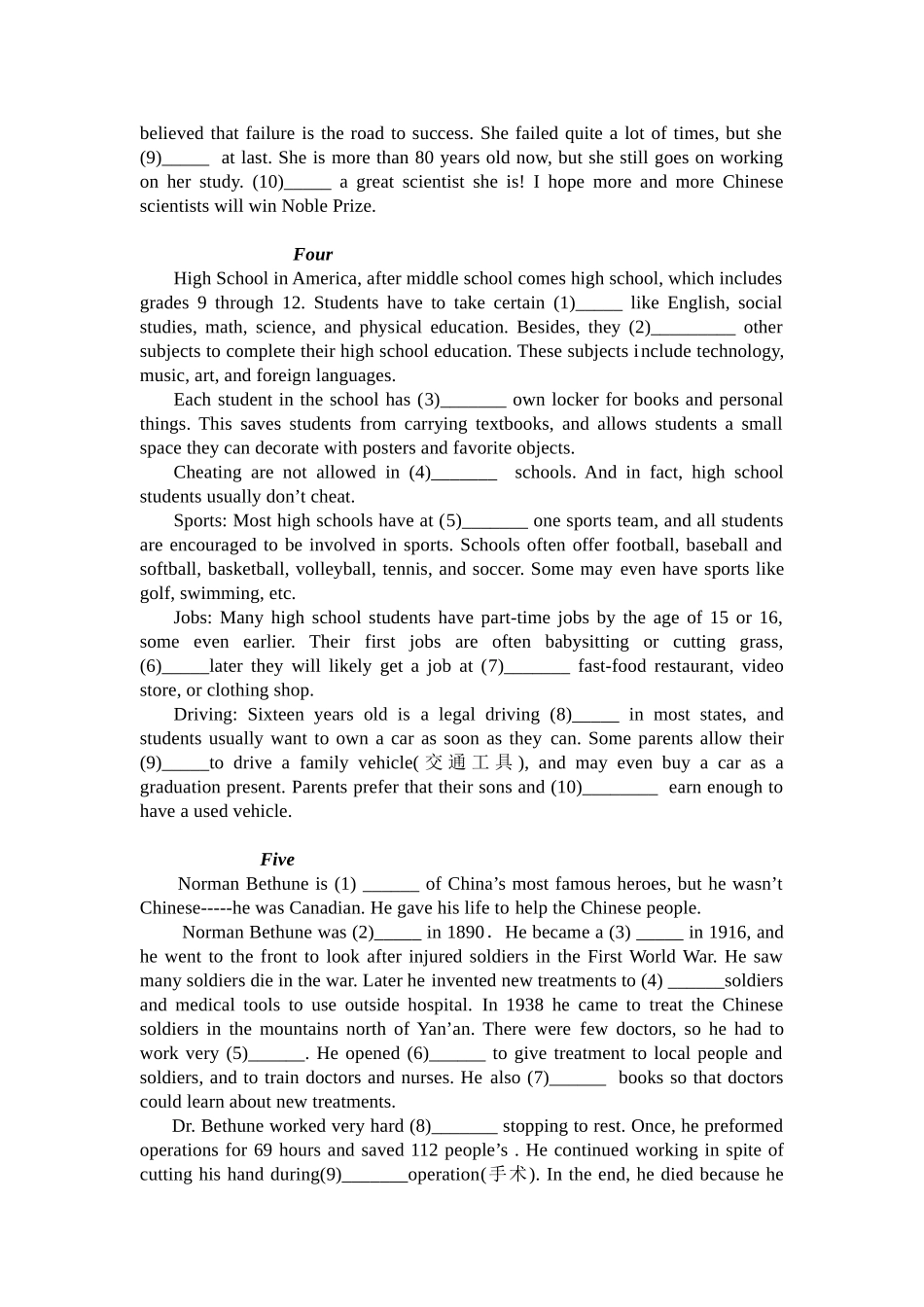 believed that failure is the road to success. She failed quite a lot of times, but she (9)_____ at last. She is more than 80 years old now, but she still goes on working on her study. (10)_____ a great scientist she is! I hope more and more Chinese scientists will win Noble Prize.

Four

High School in America, after middle school comes high school, which includes grades 9 through 12. Students have to take certain (1)_____ like English, social studies, math, science, and physical education. Besides, they (2)_________ other subjects to complete their high school education. These subjects include technology, music, art, and foreign languages.

Each student in the school has (3)_______ own locker for books and personal things. This saves students from carrying textbooks, and allows students a small space they can decorate with posters and favorite objects.

Cheating are not allowed in (4)_______ schools. And in fact, high school students usually don't cheat.

Sports: Most high schools have at (5)_______ one sports team, and all students are encouraged to be involved in sports. Schools often offer football, baseball and softball, basketball, volleyball, tennis, and soccer. Some may even have sports like golf, swimming, etc.

Jobs: Many high school students have part-time jobs by the age of 15 or 16, some even earlier. Their first jobs are often babysitting or cutting grass, (6)_____later they will likely get a job at (7)_______ fast-food restaurant, video store, or clothing shop.

Driving: Sixteen years old is a legal driving (8)_____ in most states, and students usually want to own a car as soon as they can. Some parents allow their (9)_____to drive a family vehicle(交通工具), and may even buy a car as a graduation present. Parents prefer that their sons and (10)________ earn enough to have a used vehicle.

Five

Norman Bethune is (1) ______ of China's most famous heroes, but he wasn't Chinese-----he was Canadian. He gave his life to help the Chinese people.

Norman Bethune was (2)_____ in 1890. He became a (3) _____ in 1916, and he went to the front to look after injured soldiers in the First World War. He saw many soldiers die in the war. Later he invented new treatments to (4) ______soldiers and medical tools to use outside hospital. In 1938 he came to treat the Chinese soldiers in the mountains north of Yan'an. There were few doctors, so he had to work very (5)______. He opened (6)______ to give treatment to local people and soldiers, and to train doctors and nurses. He also (7)______ books so that doctors could learn about new treatments.

Dr. Bethune worked very hard (8)_______ stopping to rest. Once, he preformed operations for 69 hours and saved 112 people's . He continued working in spite of cutting his hand during(9)_______operation(手术). In the end, he died because he